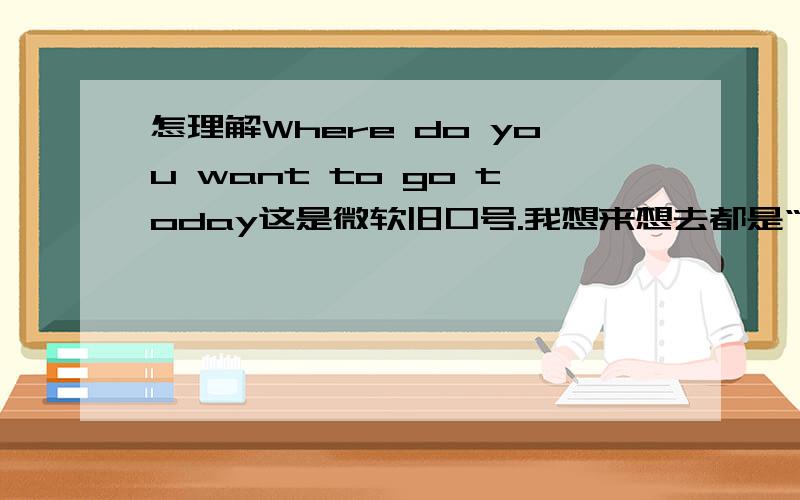 怎理解Where do you want to go today这是微软旧口号.我想来想去都是“